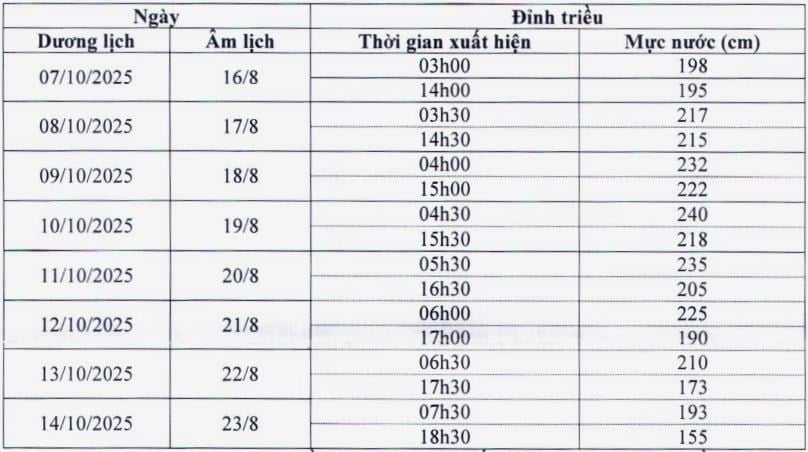 | Ngày | | Đỉnh triều | |
|---|---|---|---|
| Dương lịch | Âm lịch | Thời gian xuất hiện | Mực nước (cm) |
| 07/10/2025 | 16/8 | 03h00 | 198 |
| | | 14h00 | 195 |
| 08/10/2025 | 17/8 | 03h30 | 217 |
| | | 14h30 | 215 |
| 09/10/2025 | 18/8 | 04h00 | 232 |
| | | 15h00 | 222 |
| 10/10/2025 | 19/8 | 04h30 | 240 |
| | | 15h30 | 218 |
| 11/10/2025 | 20/8 | 05h30 | 235 |
| | | 16h30 | 205 |
| 12/10/2025 | 21/8 | 06h00 | 225 |
| | | 17h00 | 190 |
| 13/10/2025 | 22/8 | 06h30 | 210 |
| | | 17h30 | 173 |
| 14/10/2025 | 23/8 | 07h30 | 193 |
| | | 18h30 | 155 |